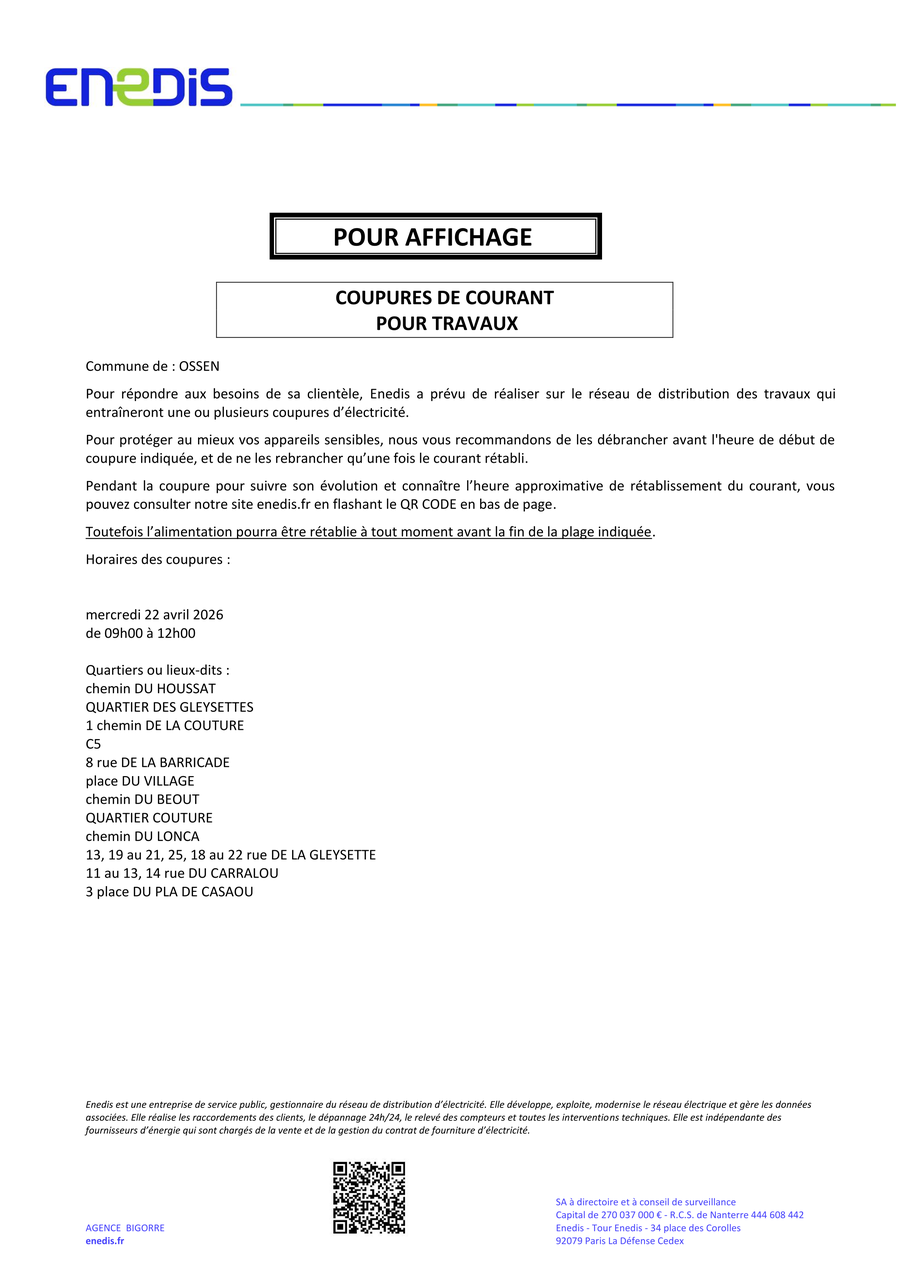 ENEDIS

POUR AFFICHAGE

COUPURES DE COURANT
POUR TRAVAUX

Commune de : OSSEN

Pour répondre aux besoins de sa clientèle, Enedis a prévu de réaliser sur le réseau de distribution des travaux qui entraîneront une ou plusieurs coupures d'électricité.

Pour protéger au mieux vos appareils sensibles, nous vous recommandons de les débrancher avant l'heure de début de coupure indiquée, et de ne les rebrancher qu'une fois le courant rétabli.

Pendant la coupure pour suivre son évolution et connaître l'heure approximative de rétablissement du courant, vous pouvez consulter notre site enedis.fr en flashant le QR CODE en bas de page.

Toutefois l'alimentation pourra être rétablie à tout moment avant la fin de la plage indiquée.

Horaires des coupures :

mercredi 22 avril 2026
de 09h00 à 12h00

Quartiers ou lieux-dits :
chemin DU HOUSSAT
QUARTIER DES GLEYSETTES
1 chemin DE LA COUTURE
C5
8 rue DE LA BARRICADE
place DU VILLAGE
chemin DU BEOUT
QUARTIER COUTURE
chemin DU LONCA
13, 19 au 21, 25, 18 au 22 rue DE LA GLEYSETTE
11 au 13, 14 rue DU CARRALOU
3 place DU PLA DE CASAOU

Enedis est une entreprise de service public, gestionnaire du réseau de distribution d'électricité. Elle développe, exploite, modernise le réseau électrique et gère les données associées. Elle réalise les raccordements des clients, le dépannage 24h/24, le relevé des compteurs et toutes les interventions techniques. Elle est indépendante des fournisseurs d'énergie qui sont chargés de la vente et de la gestion du contrat de fourniture d'électricité.

AGENCE BIGORRE
enedis.fr

SA à directoire et à conseil de surveillance
Capital de 270 037 000 € - R.C.S. de Nanterre 444 608 442
Enedis - Tour Enedis - 34 place des Corolles
92079 Paris La Défense Cedex